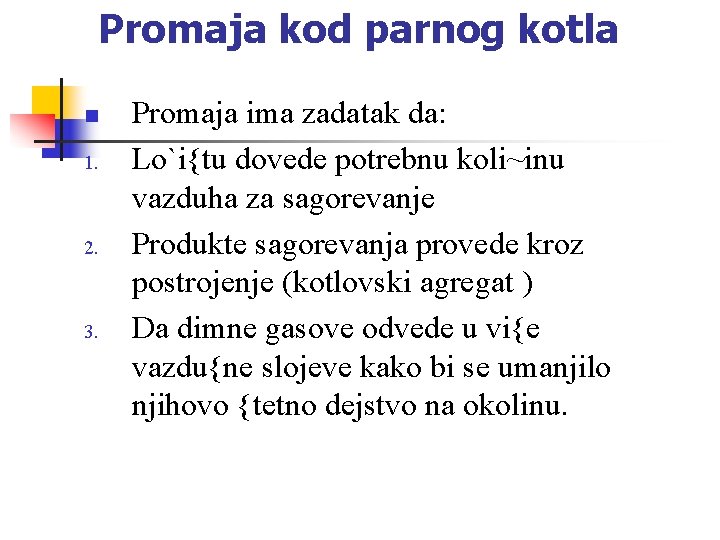 Promaja kod parnog kotla

Promaja ima zadatak da:

1. Lo`i{tu dovede potrebnu koli~inu vazduha za sagorevanje
2. Produkte sagorevanja provede kroz postrojenje (kotlovski agregat )
3. Da dimne gasove odvede u vi{e vazdu{ne slojeve kako bi se umanjilo njihovo {tetno dejstvo na okolinu.